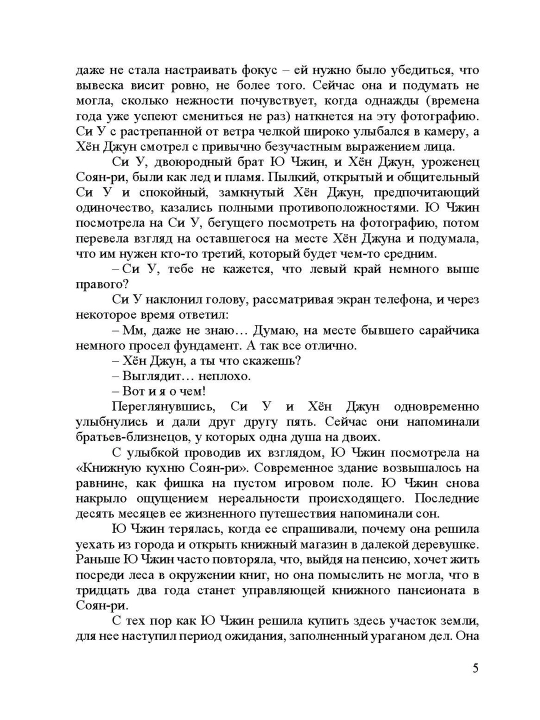 даже не стала настраивать фокус – ей нужно было убедиться, что вывеска висит ровно, не более того. Сейчас она и подумать не могла, сколько нежности почувствует, когда однажды (времена года уже успеют смениться не раз) наткнется на эту фотографию. Си У с растрепанной от ветра челкой широко улыбался в камеру, а Хён Джун смотрел с привычно безучастным выражением лица.

Си У, двоюродный брат Ю Чжин, и Хён Джун, уроженец Соян-ри, были как лед и пламя. Пылкий, открытый и общительный Си У и спокойный, замкнутый Хён Джун, предпочитающий одиночество, казались полными противоположностями. Ю Чжин посмотрела на Си У, бегущего посмотреть на фотографию, потом перевела взгляд на оставшегося на месте Хён Джуна и подумала, что им нужен кто-то третий, который будет чем-то средним.

– Си У, тебе не кажется, что левый край немного выше правого?

Си У наклонил голову, рассматривая экран телефона, и через некоторое время ответил:

– Мм, даже не знаю… Думаю, на месте бывшего сарайчика немного просел фундамент. А так все отлично.

– Хён Джун, а ты что скажешь?

– Выглядит… неплохо.

– Вот и я о чем!

Переглянувшись, Си У и Хён Джун одновременно улыбнулись и дали друг другу пять. Сейчас они напоминали братьев-близнецов, у которых одна душа на двоих.

С улыбкой проводив их взглядом, Ю Чжин посмотрела на «Книжную кухню Соян-ри». Современное здание возвышалось на равнине, как фишка на пустом игровом поле. Ю Чжин снова накрыло ощущением нереальности происходящего. Последние десять месяцев ее жизненного путешествия напоминали сон.

Ю Чжин терялась, когда ее спрашивали, почему она решила уехать из города и открыть книжный магазин в далекой деревушке. Раньше Ю Чжин часто повторяла, что, выйдя на пенсию, хочет жить посреди леса в окружении книг, но она помыслить не могла, что в тридцать два года станет управляющей книжного пансионата в Соян-ри.

С тех пор как Ю Чжин решила купить здесь участок земли, для нее наступил период ожидания, заполненный ураганом дел. Она

5